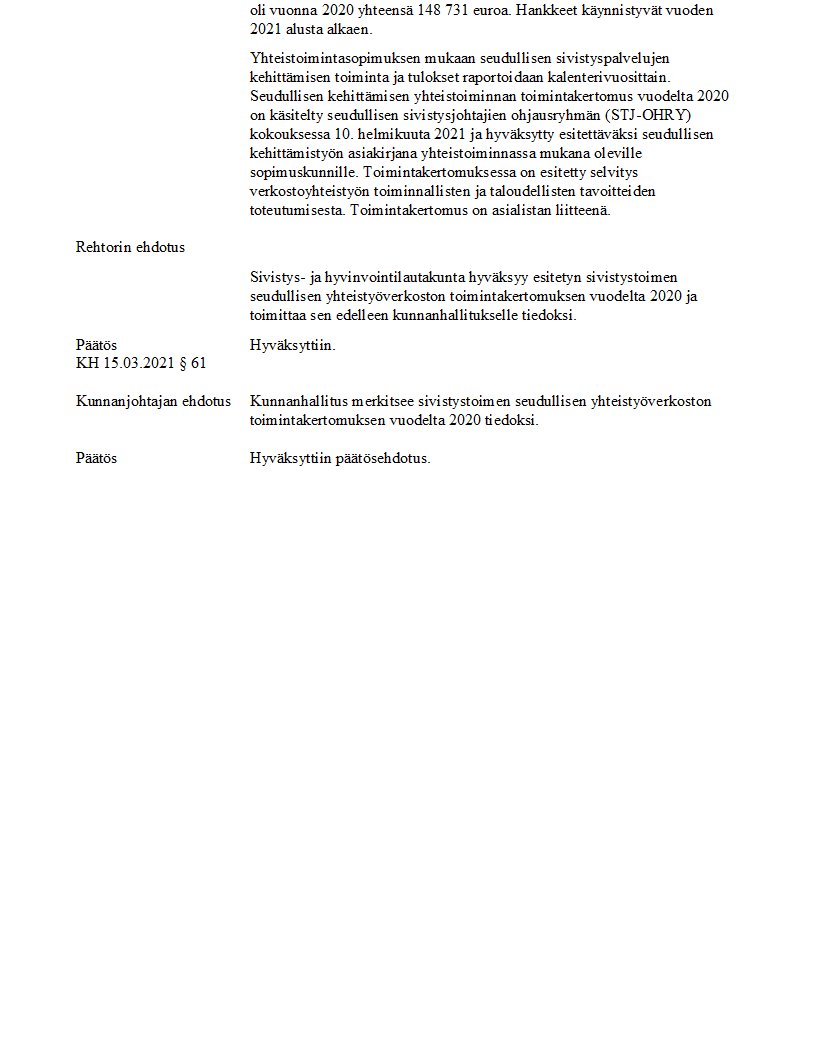 oli vuonna 2020 yhteensä 148 731 euroa. Hankkeet käynnistyvät vuoden 2021 alusta alkaen.

Yhteistoimintasopimuksen mukaan seudullisen sivistyspalvelujen kehittämisen toiminta ja tulokset raportoidaan kalenterivuosittain. Seudullisen kehittämisen yhteistoiminnan toimintakertomus vuodelta 2020 on käsitelty seudullisen sivistysjohtajien ohjausryhmän (STJ-OHRY) kokouksessa 10. helmikuuta 2021 ja hyväksytty esitettäväksi seudullisen kehittämistyön asiakirjana yhteistoiminnassa mukana oleville sopimuskunnille. Toimintakertomuksessa on esitetty selvitys verkostoyhteistyön toiminnallisten ja taloudellisten tavoitteiden toteutumisesta. Toimintakertomus on asialistan liitteenä.

Rehtorin ehdotus

Sivistys- ja hyvinvointilautakunta hyväksyy esitetyn sivistystoimen seudullisen yhteistyöverkoston toimintakertomuksen vuodelta 2020 ja toimittaa sen edelleen kunnanhallitukselle tiedoksi.

Päätös
Hyväksyttiin.

KH 15.03.2021 § 61

Kunnanjohtajan ehdotus
Kunnanhallitus merkitsee sivistystoimen seudullisen yhteistyöverkoston toimintakertomuksen vuodelta 2020 tiedoksi.

Päätös
Hyväksyttiin päätösehdotus.